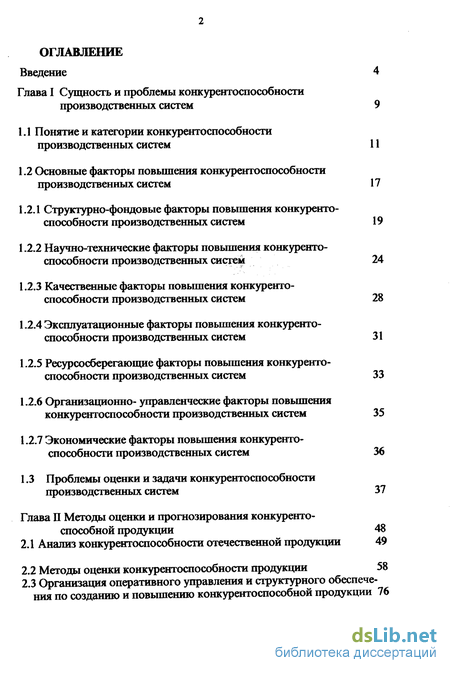 2

ОГЛАВЛЕНИЕ

Введение 4

Глава I Сущность и проблемы конкурентоспособности производственных систем 9

1.1 Понятие и категории конкурентоспособности производственных систем 11

1.2 Основные факторы повышения конкурентоспособности производственных систем 17

1.2.1 Структурно-фондовые факторы повышения конкурентоспособности производственных систем 19

1.2.2 Научно-технические факторы повышения конкурентоспособности производственных систем 24

1.2.3 Качественные факторы повышения конкурентоспособности производственных систем 28

1.2.4 Эксплуатационные факторы повышения конкурентоспособности производственных систем 31

1.2.5 Ресурсосберегающие факторы повышения конкурентоспособности производственных систем 33

1.2.6 Организационно- управленческие факторы повышения конкурентоспособности производственных систем 35

1.2.7 Экономические факторы повышения конкурентоспособности производственных систем 36

1.3 Проблемы оценки и задачи конкурентоспособности производственных систем 37

Глава II Методы оценки и прогнозирования конкурентоспособной продукции 48

2.1 Анализ конкурентоспособности отечественной продукции 49

2.2 Методы оценки конкурентоспособности продукции 58

2.3 Организация оперативного управления и структурного обеспечения по созданию и повышению конкурентоспособной продукции 76

dsLib.net
библиотека диссертаций